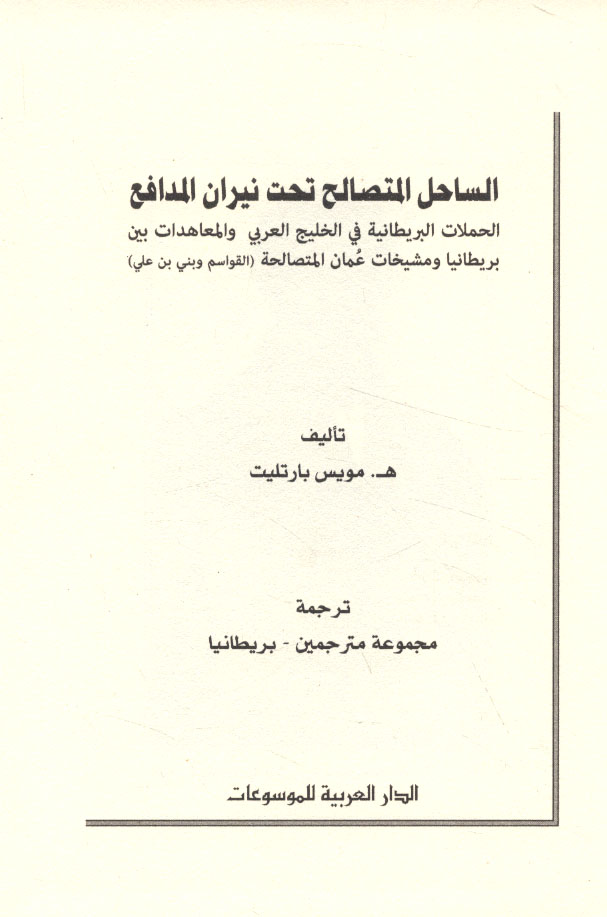 الساحل المتصالح تحت نيران المدافع

الحملات البريطانية في الخليج العربي والمعاهدات بين بريطانيا ومشيخات عُمان المتصالحة (القواسم وبني بن علي)

تأليف

هـ. مويس بارتليت

ترجمة

مجموعة مترجمين - بريطانيا

الدار العربية للموسوعات